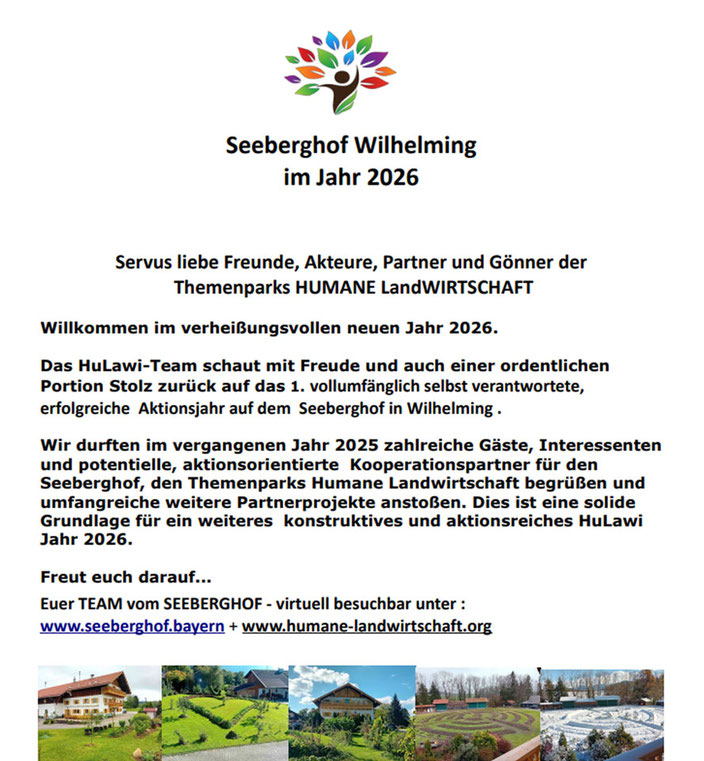 Seeberghof Wilhelming
im Jahr 2026

Servus liebe Freunde, Akteure, Partner und Gönner der
Themenparks HUMANE LandWIRTSCHAFT

Willkommen im verheißungsvollen neuen Jahr 2026.

Das HuLawi-Team schaut mit Freude und auch einer ordentlichen Portion Stolz zurück auf das 1. vollumfänglich selbst verantwortete, erfolgreiche Aktionsjahr auf dem Seeberghof in Wilhelming .

Wir durften im vergangenen Jahr 2025 zahlreiche Gäste, Interessenten und potentielle, aktionsorientierte Kooperationspartner für den Seeberghof, den Themenparks Humane Landwirtschaft begrüßen und umfangreiche weitere Partnerprojekte anstoßen. Dies ist eine solide Grundlage für ein weiteres konstruktives und aktionsreiches HuLawi Jahr 2026.

Freut euch darauf...

Euer TEAM vom SEEBERGHOF - virtuell besuchbar unter :
www.seeberghof.bayern + www.humane-landwirtschaft.org